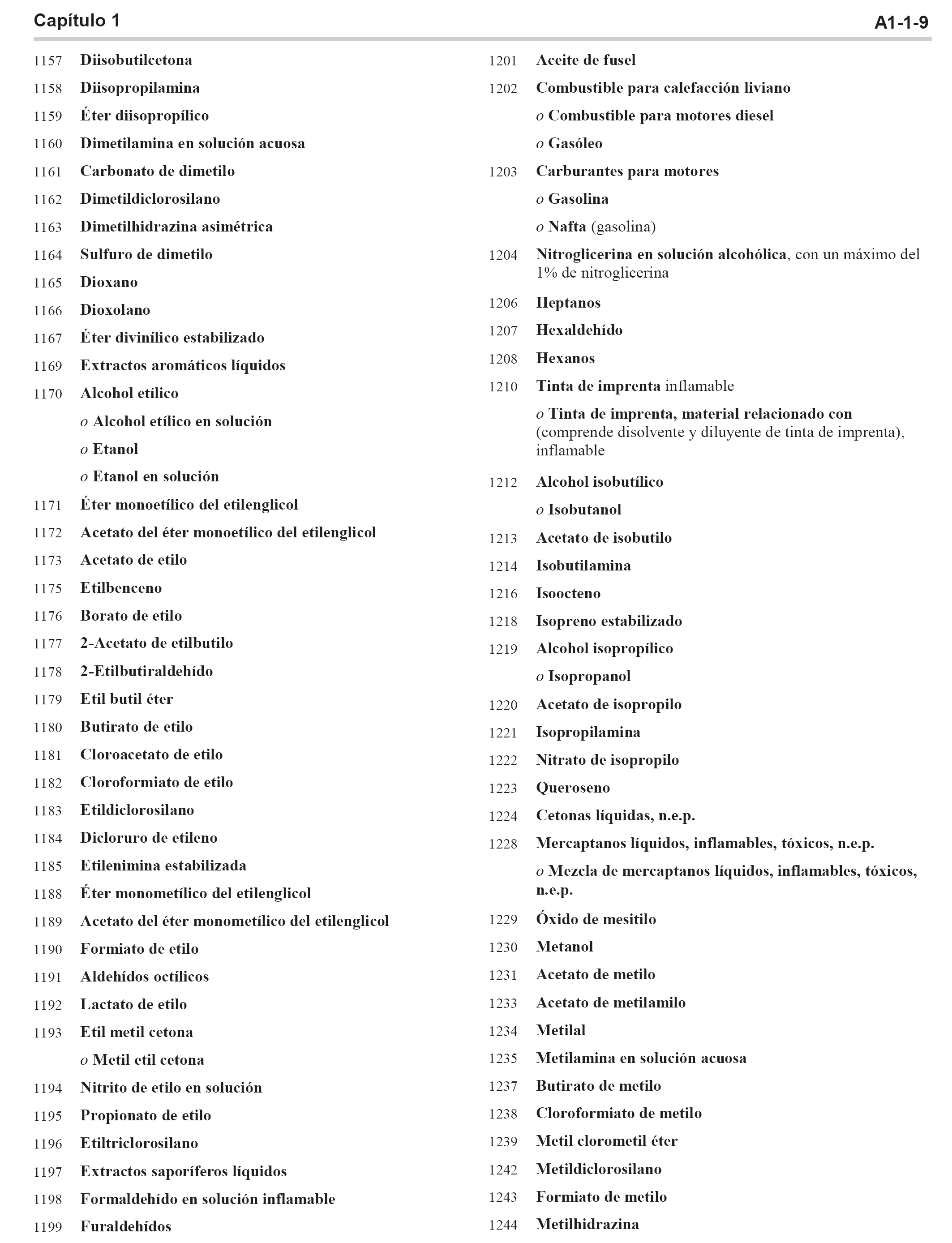 Capítulo 1 A1-1-9

1157 Diisobutilcetona

1158 Diisopropilamina

1159 Éter diisopropílico

1160 Dimetilamina en solución acuosa

1161 Carbonato de dimetilo

1162 Dimetildiclorosilano

1163 Dimetilhidrazina asimétrica

1164 Sulfuro de dimetilo

1165 Dioxano

1166 Dioxolano

1167 Éter divinílico estabilizado

1169 Extractos aromáticos líquidos

1170 Alcohol etílico

o Alcohol etílico en solución

o Etanol

o Etanol en solución

1171 Éter monoetílico del etilenglicol

1172 Acetato del éter monoetílico del etilenglicol

1173 Acetato de etilo

1175 Etilbenceno

1176 Borato de etilo

1177 2-Acetato de etilbutilo

1178 2-Etilbutiraldehído

1179 Etil butil éter

1180 Butirato de etilo

1181 Cloroacetato de etilo

1182 Cloroformiato de etilo

1183 Etildiclorosilano

1184 Dicloruro de etileno

1185 Etilenimina estabilizada

1188 Éter monometílico del etilenglicol

1189 Acetato del éter monometílico del etilenglicol

1190 Formiato de etilo

1191 Aldehídos octílicos

1192 Lactato de etilo

1193 Etil metil cetona

o Metil etil cetona

1194 Nitrito de etilo en solución

1195 Propionato de etilo

1196 Etiltriclorosilano

1197 Extractos saporíferos líquidos

1198 Formaldehído en solución inflamable

1199 Furaldehídos

1201 Aceite de fusel

1202 Combustible para calefacción liviano

o Combustible para motores diesel

o Gasóleo

1203 Carburantes para motores

o Gasolina

o Nafta (gasolina)

1204 Nitroglicerina en solución alcohólica, con un máximo del 1% de nitroglicerina

1206 Heptanos

1207 Hexaldehído

1208 Hexanos

1210 Tinta de imprenta inflamable

o Tinta de imprenta, material relacionado con (comprende disolvente y diluyente de tinta de imprenta), inflamable

1212 Alcohol isobutílico

o Isobutanol

1213 Acetato de isobutilo

1214 Isobutilamina

1216 Isoocteno

1218 Isopreno estabilizado

1219 Alcohol isopropílico

o Isopropanol

1220 Acetato de isopropilo

1221 Isopropilamina

1222 Nitrato de isopropilo

1223 Queroseno

1224 Cetonas líquidas, n.e.p.

1228 Mercaptanos líquidos, inflamables, tóxicos, n.e.p.

o Mezcla de mercaptanos líquidos, inflamables, tóxicos, n.e.p.

1229 Óxido de mesitilo

1230 Metanol

1231 Acetato de metilo

1233 Acetato de metilamilo

1234 Metilal

1235 Metilamina en solución acuosa

1237 Butirato de metilo

1238 Cloroformiato de metilo

1239 Metil clorometil éter

1242 Metildiclorosilano

1243 Formiato de metilo

1244 Metilhidrazina